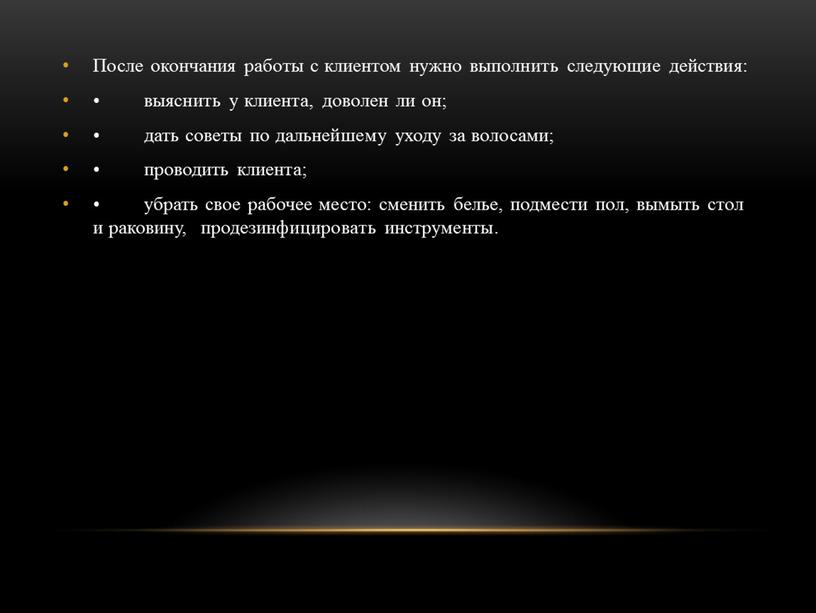 • После окончания работы с клиентом нужно выполнить следующие действия:

• • выяснить у клиента, доволен ли он;

• • дать советы по дальнейшему уходу за волосами;

• • проводить клиента;

• • убрать свое рабочее место: сменить белье, подмести пол, вымыть стол и раковину, продезинфицировать инструменты.